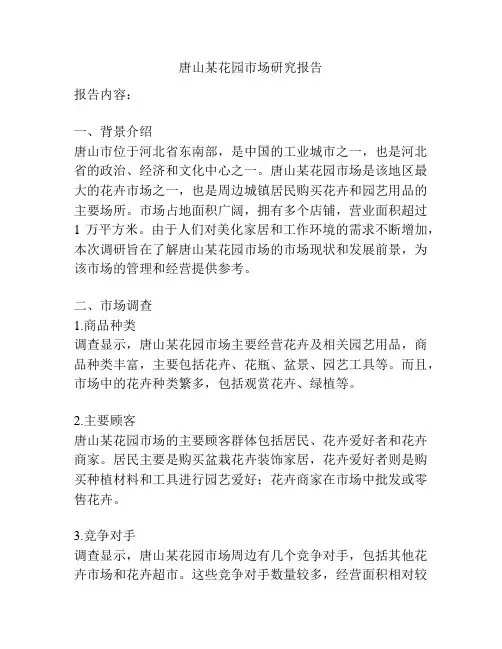 唐山某花园市场研究报告

报告内容：

一、背景介绍
唐山市位于河北省东南部，是中国的工业城市之一，也是河北省的政治、经济和文化中心之一。唐山某花园市场是该地区最大的花卉市场之一，也是周边城镇居民购买花卉和园艺用品的主要场所。市场占地面积广阔，拥有多个店铺，营业面积超过 1 万平方米。由于人们对美化家居和工作环境的需求不断增加，本次调研旨在了解唐山某花园市场的市场现状和发展前景，为该市场的管理和经营提供参考。

二、市场调查
1.商品种类
调查显示，唐山某花园市场主要经营花卉及相关园艺用品，商品种类丰富，主要包括花卉、花瓶、盆景、园艺工具等。而且，市场中的花卉种类繁多，包括观赏花卉、绿植等。

2.主要顾客
唐山某花园市场的主要顾客群体包括居民、花卉爱好者和花卉商家。居民主要是购买盆栽花卉装饰家居，花卉爱好者则是购买种植材料和工具进行园艺爱好；花卉商家在市场中批发或零售花卉。

3.竞争对手
调查显示，唐山某花园市场周边有几个竞争对手，包括其他花卉市场和花卉超市。这些竞争对手数量较多，经营面积相对较